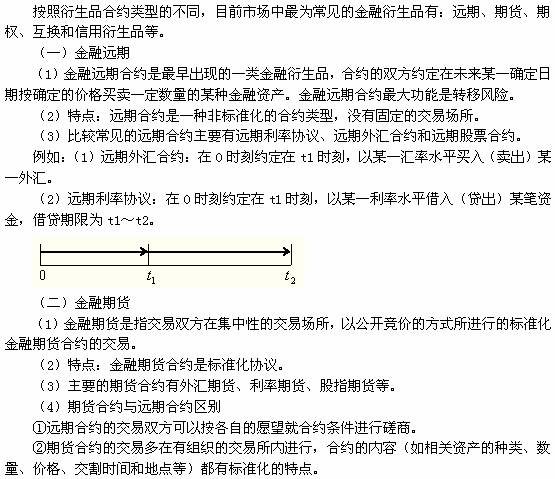 按照衍生品合约类型的不同，目前市场中最为常见的金融衍生品有：远期、期货、期权、互换和信用衍生品等。

（一）金融远期

（1）金融远期合约是最早出现的一类金融衍生品，合约的双方约定在未来某一确定日期按确定的价格买卖一定数量的某种金融资产。金融远期合约最大功能是转移风险。

（2）特点：远期合约是一种非标准化的合约类型，没有固定的交易场所。

（3）比较常见的远期合约主要有远期利率协议、远期外汇合约和远期股票合约。

例如：（1）远期外汇合约：在 0 时刻约定在 t1 时刻，以某一汇率水平买入（卖出）某一外汇。

（2）远期利率协议：在 0 时刻约定在 t1 时刻，以某一利率水平借入（贷出）某笔资金，借贷期限为 t1～t2。

0 $t_1$ $t_2$

（二）金融期货

（1）金融期货是指交易双方在集中性的交易场所，以公开竞价的方式所进行的标准化金融期货合约的交易。

（2）特点：金融期货合约是标准化协议。

（3）主要的期货合约有外汇期货、利率期货、股指期货等。

（4）期货合约与远期合约区别

①远期合约的交易双方可以按各自的愿望就合约条件进行磋商。

②期货合约的交易多在有组织的交易所内进行，合约的内容（如相关资产的种类、数量、价格、交割时间和地点等）都有标准化的特点。